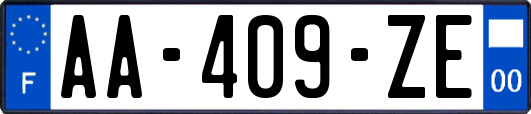 F
AA-409-ZE
00